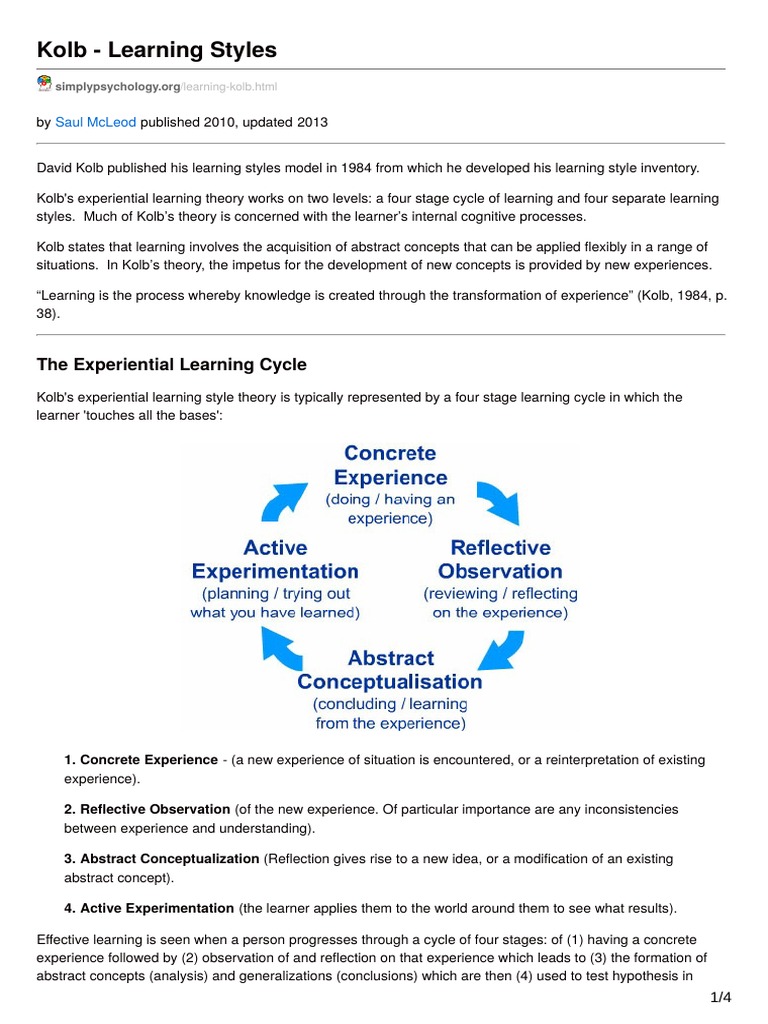 Kolb - Learning Styles

simplypsychology.org/learning-kolb.html

by Saul McLeod published 2010, updated 2013

David Kolb published his learning styles model in 1984 from which he developed his learning style inventory.

Kolb's experiential learning theory works on two levels: a four stage cycle of learning and four separate learning styles. Much of Kolb's theory is concerned with the learner's internal cognitive processes.

Kolb states that learning involves the acquisition of abstract concepts that can be applied flexibly in a range of situations. In Kolb's theory, the impetus for the development of new concepts is provided by new experiences.

"Learning is the process whereby knowledge is created through the transformation of experience" (Kolb, 1984, p. 38).

The Experiential Learning Cycle

Kolb's experiential learning style theory is typically represented by a four stage learning cycle in which the learner 'touches all the bases':

Concrete Experience
(doing / having an experience)

Reflective Observation
(reviewing / reflecting on the experience)

Abstract Conceptualisation
(concluding / learning from the experience)

Active Experimentation
(planning / trying out what you have learned)

1. Concrete Experience - (a new experience of situation is encountered, or a reinterpretation of existing experience).

2. Reflective Observation (of the new experience. Of particular importance are any inconsistencies between experience and understanding).

3. Abstract Conceptualization (Reflection gives rise to a new idea, or a modification of an existing abstract concept).

4. Active Experimentation (the learner applies them to the world around them to see what results).

Effective learning is seen when a person progresses through a cycle of four stages: of (1) having a concrete experience followed by (2) observation of and reflection on that experience which leads to (3) the formation of abstract concepts (analysis) and generalizations (conclusions) which are then (4) used to test hypothesis in

1/4